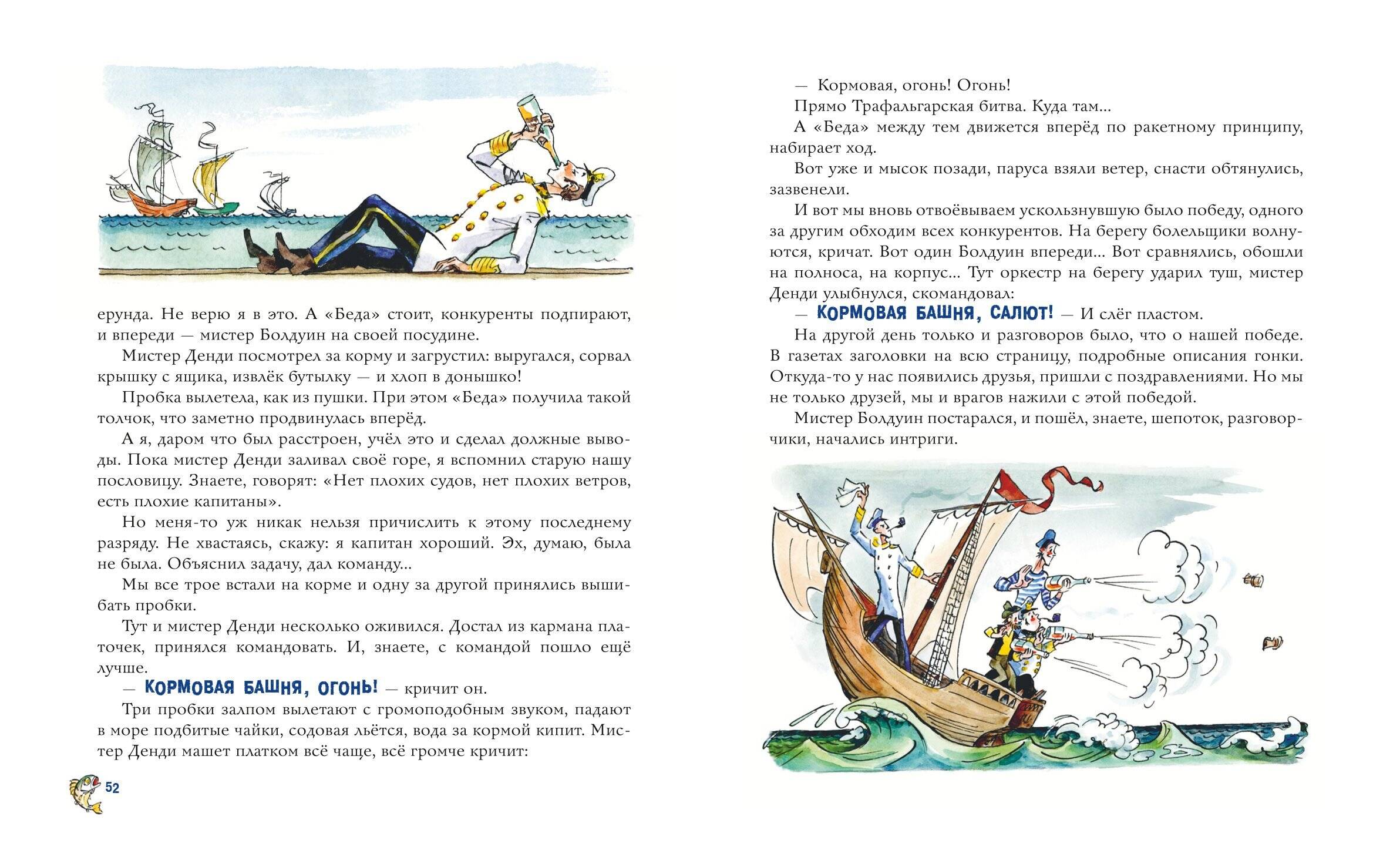 ерунда. Не верю я в это. А «Беда» стоит, конкуренты подпирают, и впереди — мистер Болдуин на своей посудине.

Мистер Денди посмотрел за корму и загрустил: выругался, сорвал крышку с ящика, извлёк бутылку — и хлоп в донышко!

Пробка вылетела, как из пушки. При этом «Беда» получила такой толчок, что заметно продвинулась вперёд.

А я, даром что был расстроен, учёл это и сделал должные выводы. Пока мистер Денди заливал своё горе, я вспомнил старую нашу пословицу. Знаете, говорят: «Нет плохих судов, нет плохих ветров, есть плохие капитаны».

Но меня-то уж никак нельзя причислить к этому последнему разряду. Не хвастаясь, скажу: я капитан хороший. Эх, думаю, была не была. Объяснил задачу, дал команду...

Мы все трое встали на корме и одну за другой принялись вышибать пробки.

Тут и мистер Денди несколько оживился. Достал из кармана платочек, принялся командовать. И, знаете, с командой пошло ещё лучше.

— КОРМОВАЯ БАШНЯ, ОГОНЬ! — кричит он.

Три пробки залпом вылетают с громоподобным звуком, падают в море подбитые чайки, содовая льётся, вода за кормой кипит. Мистер Денди машет платком всё чаще, всё громче кричит:

52

— Кормовая, огонь! Огонь!

Прямо Трафальгарская битва. Куда там...

А «Беда» между тем движется вперёд по ракетному принципу, набирает ход.

Вот уже и мысок позади, паруса взяли ветер, снасти обтянулись, зазвенели.

И вот мы вновь отвоёвываем ускользнувшую было победу, одного за другим обходим всех конкурентов. На берегу болельщики волнуются, кричат. Вот один Болдуин впереди... Вот сравнялись, обошли на полноса, на корпус... Тут оркестр на берегу ударил туш, мистер Денди улыбнулся, скомандовал:

— КОРМОВАЯ БАШНЯ, САЛЮТ! — И слёг пластом.

На другой день только и разговоров было, что о нашей победе. В газетах заголовки на всю страницу, подробные описания гонки. Откуда-то у нас появились друзья, пришли с поздравлениями. Но мы не только друзей, мы и врагов нажили с этой победой.

Мистер Болдуин постарался, и пошёл, знаете, шепоток, разговорчики, начались интриги.